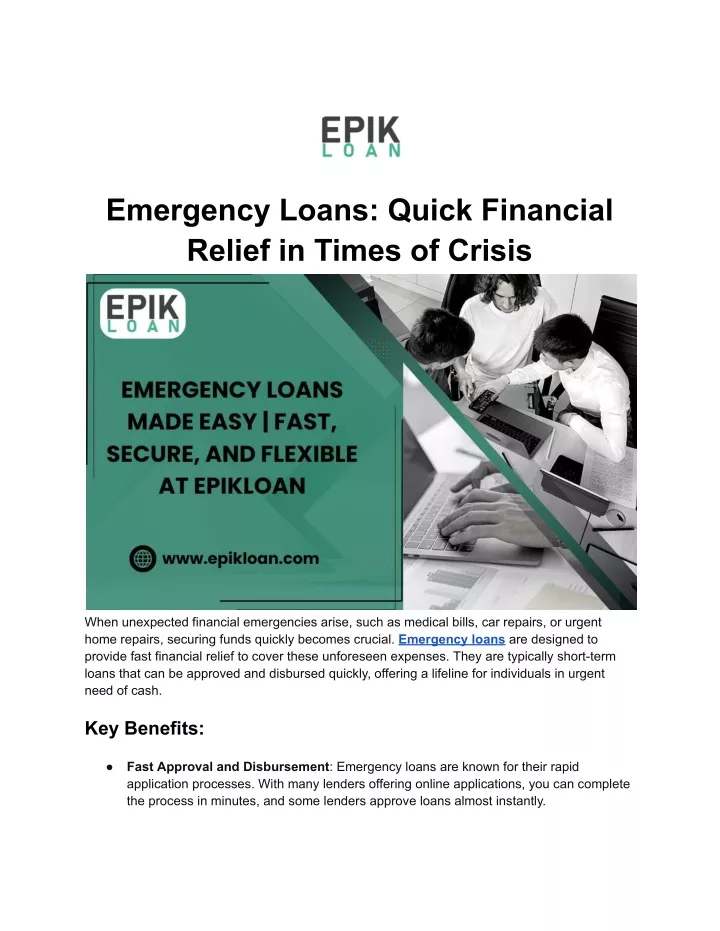 EPIK
LOAN

Emergency Loans: Quick Financial Relief in Times of Crisis

EPIK
LOAN

EMERGENCY LOANS MADE EASY | FAST, SECURE, AND FLEXIBLE AT EPIKLOAN

www.epikloan.com

When unexpected financial emergencies arise, such as medical bills, car repairs, or urgent home repairs, securing funds quickly becomes crucial. Emergency loans are designed to provide fast financial relief to cover these unforeseen expenses. They are typically short-term loans that can be approved and disbursed quickly, offering a lifeline for individuals in urgent need of cash.

Key Benefits:

● Fast Approval and Disbursement: Emergency loans are known for their rapid application processes. With many lenders offering online applications, you can complete the process in minutes, and some lenders approve loans almost instantly.